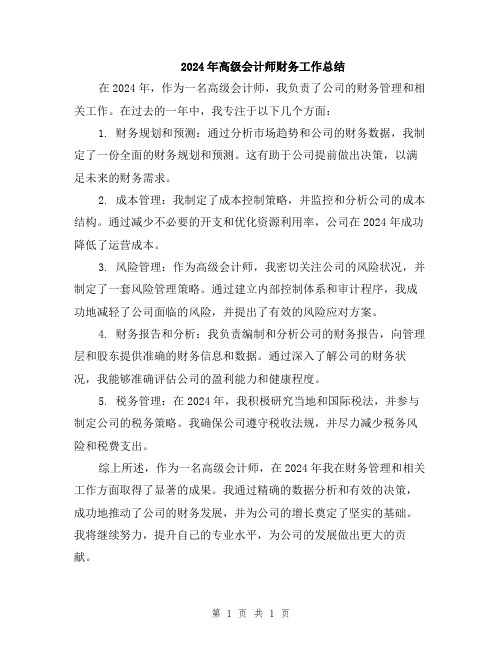 2024年高级会计师财务工作总结

在2024年，作为一名高级会计师，我负责了公司的财务管理和相关工作。在过去的一年中，我专注于以下几个方面：

1. 财务规划和预测：通过分析市场趋势和公司的财务数据，我制定了一份全面的财务规划和预测。这有助于公司提前做出决策，以满足未来的财务需求。

2. 成本管理：我制定了成本控制策略，并监控和分析公司的成本结构。通过减少不必要的开支和优化资源利用率，公司在2024年成功降低了运营成本。

3. 风险管理：作为高级会计师，我密切关注公司的风险状况，并制定了一套风险管理策略。通过建立内部控制体系和审计程序，我成功地减轻了公司面临的风险，并提出了有效的风险应对方案。

4. 财务报告和分析：我负责编制和分析公司的财务报告，向管理层和股东提供准确的财务信息和数据。通过深入了解公司的财务状况，我能够准确评估公司的盈利能力和健康程度。

5. 税务管理：在2024年，我积极研究当地和国际税法，并参与制定公司的税务策略。我确保公司遵守税收法规，并尽力减少税务风险和税费支出。

综上所述，作为一名高级会计师，在2024年我在财务管理和相关工作方面取得了显著的成果。我通过精确的数据分析和有效的决策，成功地推动了公司的财务发展，并为公司的增长奠定了坚实的基础。我将继续努力，提升自己的专业水平，为公司的发展做出更大的贡献。

第 1 页 共 1 页